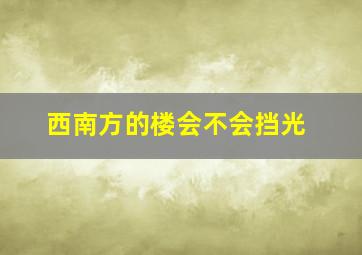 西南方的楼会不会挡光